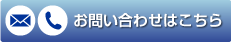 お問い合わせはこちら